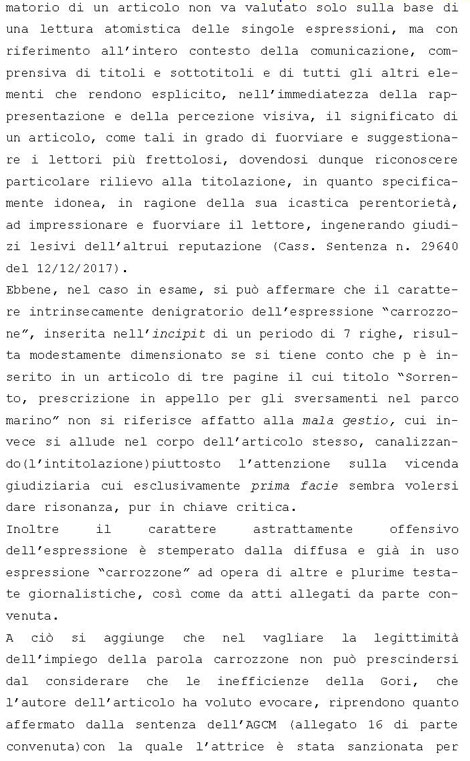 matorio di un articolo non va valutato solo sulla base di una lettura atomistica delle singole espressioni, ma con riferimento all'intero contesto della comunicazione, comprensiva di titoli e sottotitoli e di tutti gli altri elementi che rendono esplicito, nell'immediatezza della rappresentazione e della percezione visiva, il significato di un articolo, come tali in grado di fuorviare e suggestionare i lettori più frettolosi, dovendosi dunque riconoscere particolare rilievo alla titolazione, in quanto specificamente idonea, in ragione della sua icastica perentorietà, ad impressionare e fuorviare il lettore, ingenerando giudizi lesivi dell'altrui reputazione (Cass. Sentenza n. 29640 del 12/12/2017).
Ebbene, nel caso in esame, si può affermare che il carattere intrinsecamente denigratorio dell'espressione "carrozzone", inserita nell'incipit di un periodo di 7 righe, risulta modestamente dimensionato se si tiene conto che p è inserito in un articolo di tre pagine il cui titolo "Sorrento, prescrizione in appello per gli sversamenti nel parco marino" non si riferisce affatto alla mala gestio, cui invece si allude nel corpo dell'articolo stesso, canalizzando(l'intitolazione)piuttosto l'attenzione sulla vicenda giudiziaria cui esclusivamente prima facie sembra volersi dare risonanza, pur in chiave critica.
Inoltre il carattere astrattamente offensivo dell'espressione è stemperato dalla diffusa e già in uso espressione "carrozzone" ad opera di altre e plurime testate giornalistiche, così come da atti allegati da parte convenuta.
A ciò si aggiunge che nel vagliare la legittimità dell'impiego della parola carrozzone non può prescindersi dal considerare che le inefficienze della Gori, che l'autore dell'articolo ha voluto evocare, riprendono quanto affermato dalla sentenza dell'AGCM (allegato 16 di parte convenuta)con la quale l'attrice è stata sanzionata per